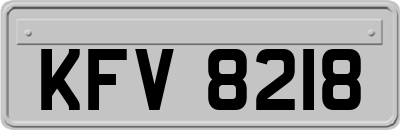 KFV 8218